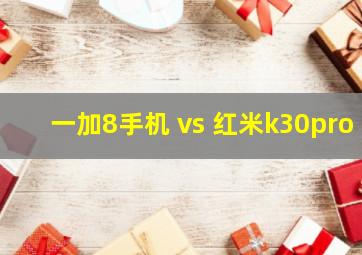 一加8手机 vs 红米k30pro